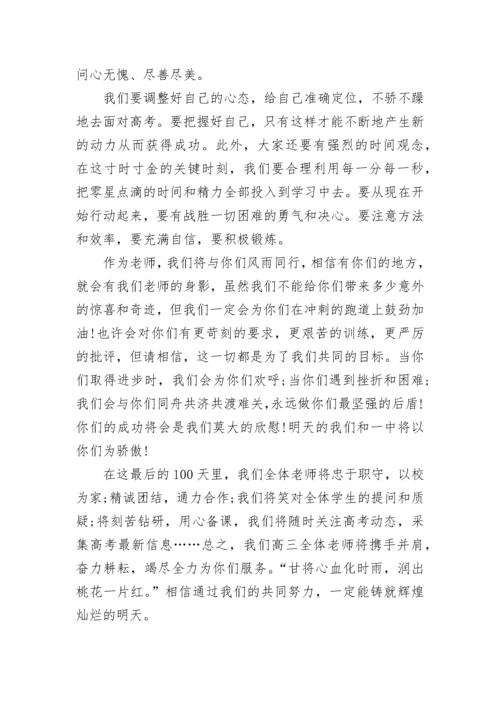 问心无愧、尽善尽美。

我们要调整好自己的心态，给自己准确定位，不骄不躁地去面对高考。要把握好自己，只有这样才能不断地产生新的动力从而获得成功。此外，大家还要有强烈的时间观念，在这寸时寸金的关键时刻，我们要合理利用每一分每一秒，把零星点滴的时间和精力全部投入到学习中去。要从现在开始行动起来，要有战胜一切困难的勇气和决心。要注意方法和效率，要充满自信，要积极锻炼。

作为老师，我们将与你们风雨同行，相信有你们的地方，就会有我们老师的身影，虽然我们不能给你们带来多少意外的惊喜和奇迹，但我们一定会为你们在冲刺的跑道上鼓劲加油！也许会对你们有更苛刻的要求，更艰苦的训练，更严厉的批评，但请相信，这一切都是为了我们共同的目标。当你们取得进步时，我们会为你们欢呼；当你们遇到挫折和困难；我们会与你们同舟共济共渡难关，永远做你们最坚强的后盾！你们的成功将会是我们莫大的欣慰！明天的我们和一中将以你们为骄傲！

在这最后的100天里，我们全体老师将忠于职守，以校为家；精诚团结，通力合作；我们将笑对全体学生的提问和质疑；将刻苦钻研，用心备课，我们将随时关注高考动态，采集高考最新信息……总之，我们高三全体老师将携手并肩，奋力耕耘，竭尽全力为你们服务。“甘将心血化时雨，润出桃花一片红。”相信通过我们的共同努力，一定能铸就辉煌灿烂的明天。